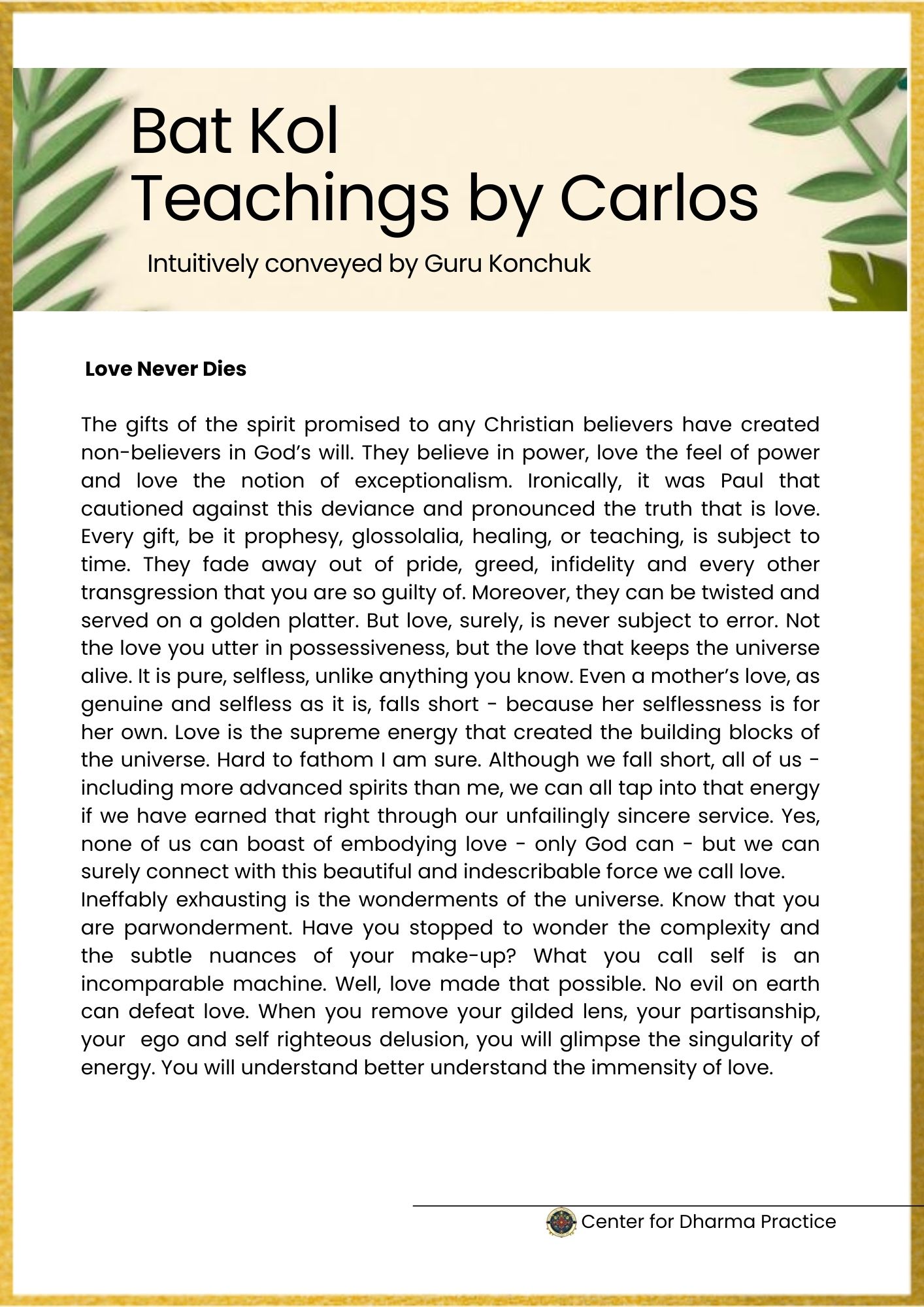 Bat Kol
Teachings by Carlos

Intuitively conveyed by Guru Konchuk

Love Never Dies

The gifts of the spirit promised to any Christian believers have created non-believers in God's will. They believe in power, love the feel of power and love the notion of exceptionalism. Ironically, it was Paul that cautioned against this deviance and pronounced the truth that is love. Every gift, be it prophesy, glossolalia, healing, or teaching, is subject to time. They fade away out of pride, greed, infidelity and every other transgression that you are so guilty of. Moreover, they can be twisted and served on a golden platter. But love, surely, is never subject to error. Not the love you utter in possessiveness, but the love that keeps the universe alive. It is pure, selfless, unlike anything you know. Even a mother's love, as genuine and selfless as it is, falls short - because her selflessness is for her own. Love is the supreme energy that created the building blocks of the universe. Hard to fathom I am sure. Although we fall short, all of us - including more advanced spirits than me, we can all tap into that energy if we have earned that right through our unfailingly sincere service. Yes, none of us can boast of embodying love - only God can - but we can surely connect with this beautiful and indescribable force we call love.
Ineffably exhausting is the wonderments of the universe. Know that you are parwonderment. Have you stopped to wonder the complexity and the subtle nuances of your make-up? What you call self is an incomparable machine. Well, love made that possible. No evil on earth can defeat love. When you remove your gilded lens, your partisanship, your ego and self righteous delusion, you will glimpse the singularity of energy. You will understand better understand the immensity of love.

Center for Dharma Practice